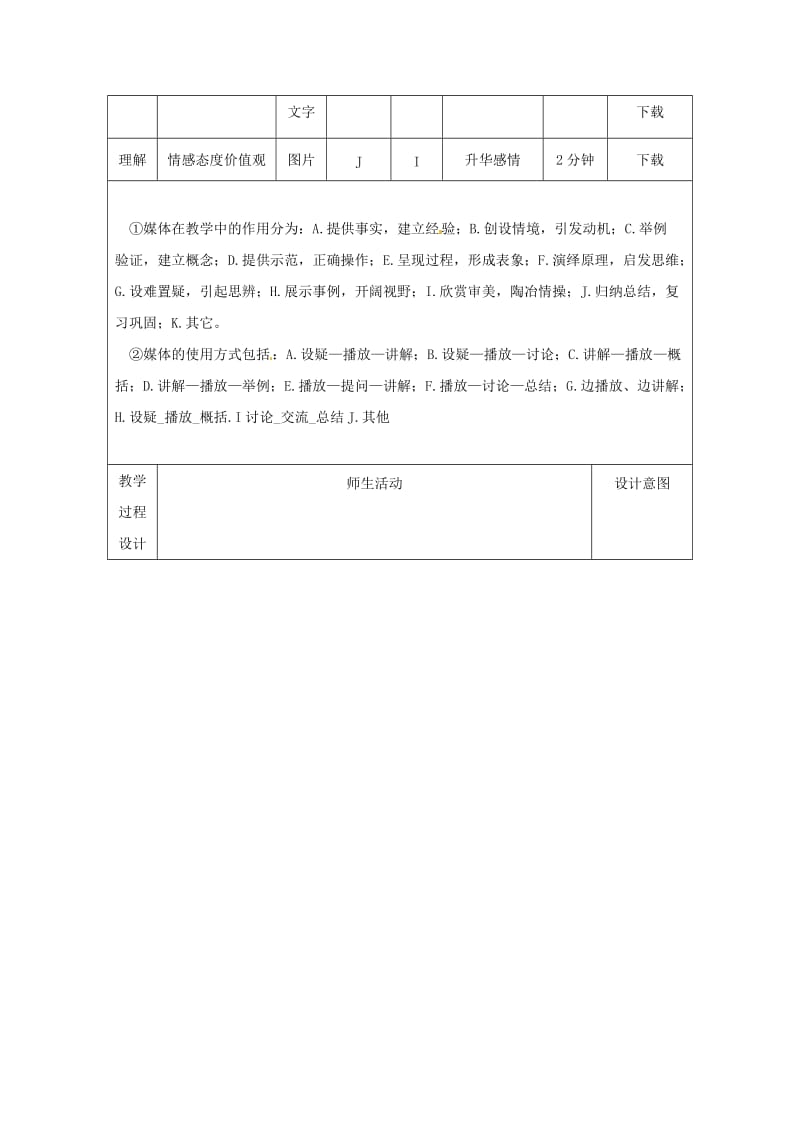 |  |  | 文字 |  |  |  |  | 下载 |
|---|---|---|---|---|---|---|---|
| 理解 | 情感态度价值观 | 图片 | J | I | 升华感情 | 2 分钟 | 下载 |

①媒体在教学中的作用分为：A.提供事实，建立经验；B.创设情境，引发动机；C.举例验证，建立概念；D.提供示范，正确操作；E.呈现过程，形成表象；F.演绎原理，启发思维；G.设难置疑，引起思辨；H.展示事例，开阔视野；I.欣赏审美，陶冶情操；J.归纳总结，复习巩固；K.其它。

②媒体的使用方式包括：A.设疑—播放—讲解；B.设疑—播放—讨论；C.讲解—播放—概括；D.讲解—播放—举例；E.播放—提问—讲解；F.播放—讨论—总结；G.边播放、边讲解；H.设疑_播放_概括.I 讨论_交流_总结 J.其他

| 教学过程设计 | 师生活动 | 设计意图 |
|---|---|---|